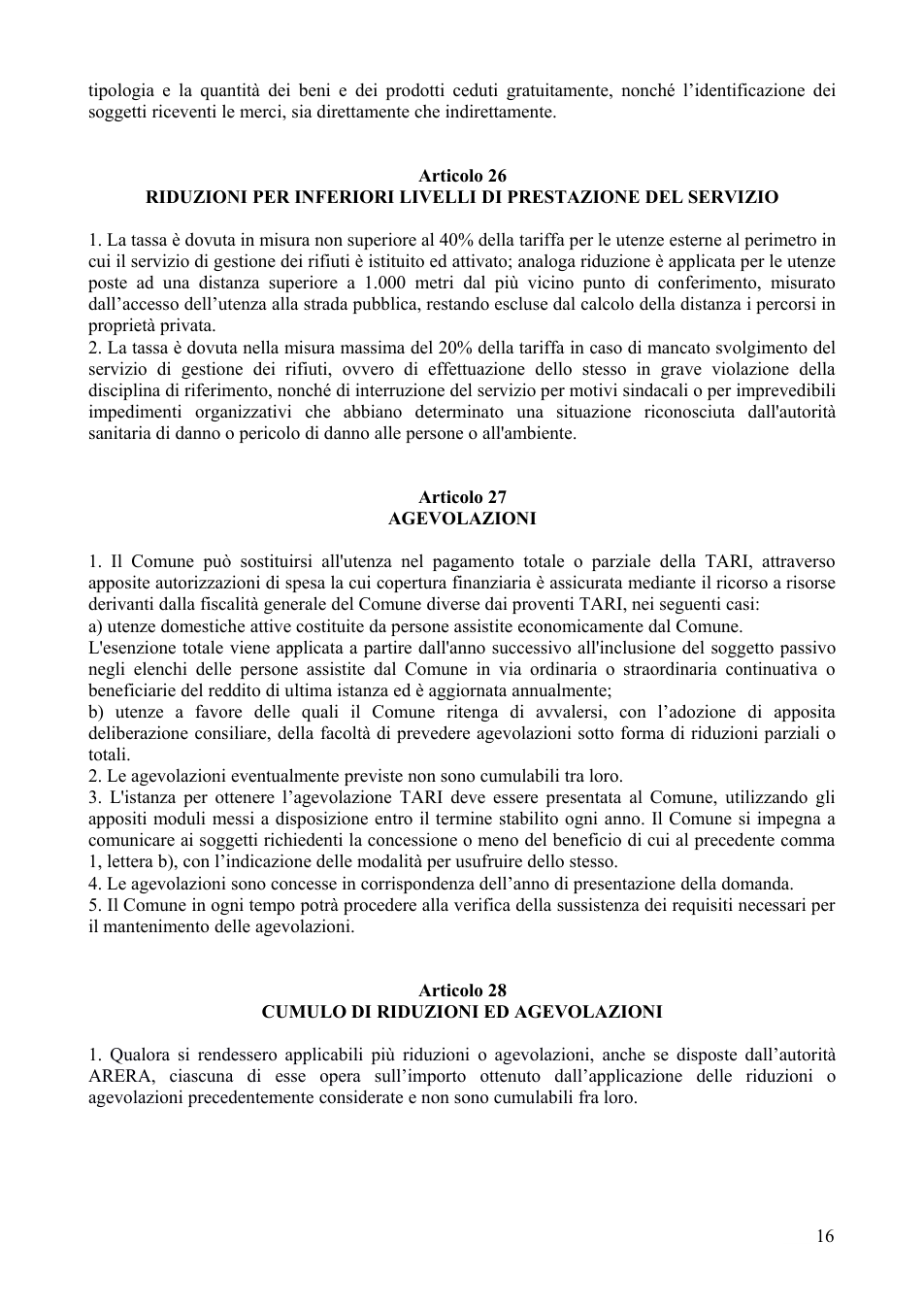 tipologia e la quantità dei beni e dei prodotti ceduti gratuitamente, nonché l'identificazione dei soggetti riceventi le merci, sia direttamente che indirettamente.

Articolo 26
RIDUZIONI PER INFERIORI LIVELLI DI PRESTAZIONE DEL SERVIZIO

1. La tassa è dovuta in misura non superiore al 40% della tariffa per le utenze esterne al perimetro in cui il servizio di gestione dei rifiuti è istituito ed attivato; analoga riduzione è applicata per le utenze poste ad una distanza superiore a 1.000 metri dal più vicino punto di conferimento, misurato dall'accesso dell'utenza alla strada pubblica, restando escluse dal calcolo della distanza i percorsi in proprietà privata.
2. La tassa è dovuta nella misura massima del 20% della tariffa in caso di mancato svolgimento del servizio di gestione dei rifiuti, ovvero di effettuazione dello stesso in grave violazione della disciplina di riferimento, nonché di interruzione del servizio per motivi sindacali o per imprevedibili impedimenti organizzativi che abbiano determinato una situazione riconosciuta dall'autorità sanitaria di danno o pericolo di danno alle persone o all'ambiente.

Articolo 27
AGEVOLAZIONI

1. Il Comune può sostituirsi all'utenza nel pagamento totale o parziale della TARI, attraverso apposite autorizzazioni di spesa la cui copertura finanziaria è assicurata mediante il ricorso a risorse derivanti dalla fiscalità generale del Comune diverse dai proventi TARI, nei seguenti casi:
a) utenze domestiche attive costituite da persone assistite economicamente dal Comune.
L'esenzione totale viene applicata a partire dall'anno successivo all'inclusione del soggetto passivo negli elenchi delle persone assistite dal Comune in via ordinaria o straordinaria continuativa o beneficiarie del reddito di ultima istanza ed è aggiornata annualmente;
b) utenze a favore delle quali il Comune ritenga di avvalersi, con l'adozione di apposita deliberazione consiliare, della facoltà di prevedere agevolazioni sotto forma di riduzioni parziali o totali.
2. Le agevolazioni eventualmente previste non sono cumulabili tra loro.
3. L'istanza per ottenere l'agevolazione TARI deve essere presentata al Comune, utilizzando gli appositi moduli messi a disposizione entro il termine stabilito ogni anno. Il Comune si impegna a comunicare ai soggetti richiedenti la concessione o meno del beneficio di cui al precedente comma 1, lettera b), con l'indicazione delle modalità per usufruire dello stesso.
4. Le agevolazioni sono concesse in corrispondenza dell'anno di presentazione della domanda.
5. Il Comune in ogni tempo potrà procedere alla verifica della sussistenza dei requisiti necessari per il mantenimento delle agevolazioni.

Articolo 28
CUMULO DI RIDUZIONI ED AGEVOLAZIONI

1. Qualora si rendessero applicabili più riduzioni o agevolazioni, anche se disposte dall'autorità ARERA, ciascuna di esse opera sull'importo ottenuto dall'applicazione delle riduzioni o agevolazioni precedentemente considerate e non sono cumulabili fra loro.

16